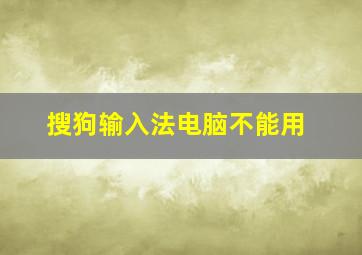 搜狗输入法电脑不能用